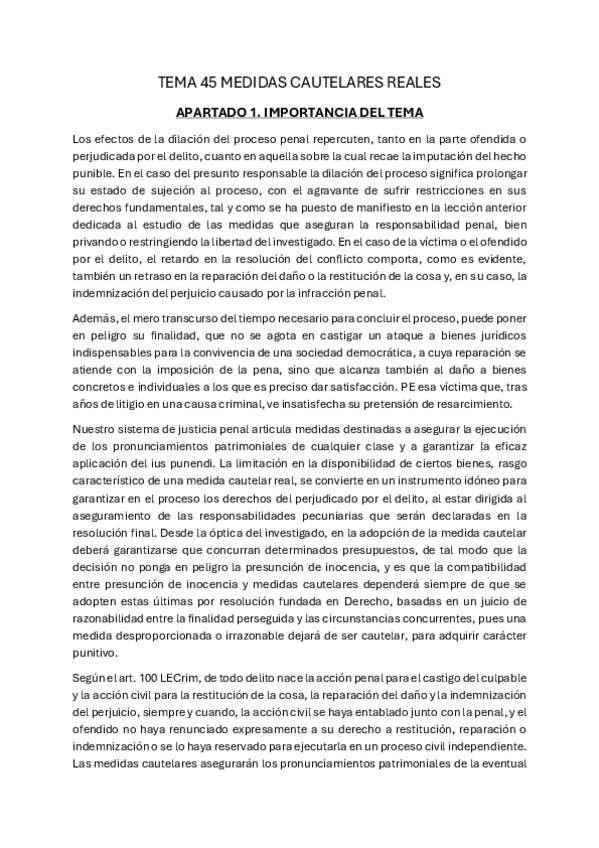 TEMA 45 MEDIDAS CAUTELARES REALES

APARTADO 1. IMPORTANCIA DEL TEMA

Los efectos de la dilación del proceso penal repercuten, tanto en la parte ofendida o perjudicada por el delito, cuanto en aquella sobre la cual recae la imputación del hecho punible. En el caso del presunto responsable la dilación del proceso significa prolongar su estado de sujeción al proceso, con el agravante de sufrir restricciones en sus derechos fundamentales, tal y como se ha puesto de manifiesto en la lección anterior dedicada al estudio de las medidas que aseguran la responsabilidad penal, bien privando o restringiendo la libertad del investigado. En el caso de la víctima o el ofendido por el delito, el retardo en la resolución del conflicto comporta, como es evidente, también un retraso en la reparación del daño o la restitución de la cosa y, en su caso, la indemnización del perjuicio causado por la infracción penal.

Además, el mero transcurso del tiempo necesario para concluir el proceso, puede poner en peligro su finalidad, que no se agota en castigar un ataque a bienes jurídicos indispensables para la convivencia de una sociedad democrática, a cuya reparación se atiende con la imposición de la pena, sino que alcanza también al daño a bienes concretos e individuales a los que es preciso dar satisfacción. PE esa víctima que, tras años de litigio en una causa criminal, ve insatisfecha su pretensión de resarcimiento.

Nuestro sistema de justicia penal articula medidas destinadas a asegurar la ejecución de los pronunciamientos patrimoniales de cualquier clase y a garantizar la eficaz aplicación del ius punendi. La limitación en la disponibilidad de ciertos bienes, rasgo característico de una medida cautelar real, se convierte en un instrumento idóneo para garantizar en el proceso los derechos del perjudicado por el delito, al estar dirigida al aseguramiento de las responsabilidades pecuniarias que serán declaradas en la resolución final. Desde la óptica del investigado, en la adopción de la medida cautelar deberá garantizarse que concurran determinados presupuestos, de tal modo que la decisión no ponga en peligro la presunción de inocencia, y es que la compatibilidad entre presunción de inocencia y medidas cautelares dependerá siempre de que se adopten estas últimas por resolución fundada en Derecho, basadas en un juicio de razonabilidad entre la finalidad perseguida y las circunstancias concurrentes, pues una medida desproporcionada o irrazonable dejará de ser cautelar, para adquirir carácter punitivo.

Según el art. 100 LECrim, de todo delito nace la acción penal para el castigo del culpable y la acción civil para la restitución de la cosa, la reparación del daño y la indemnización del perjuicio, siempre y cuando, la acción civil se haya entablado junto con la penal, y el ofendido no haya renunciado expresamente a su derecho a restitución, reparación o indemnización o se lo haya reservado para ejecutarla en un proceso civil independiente. Las medidas cautelares asegurarán los pronunciamientos patrimoniales de la eventual